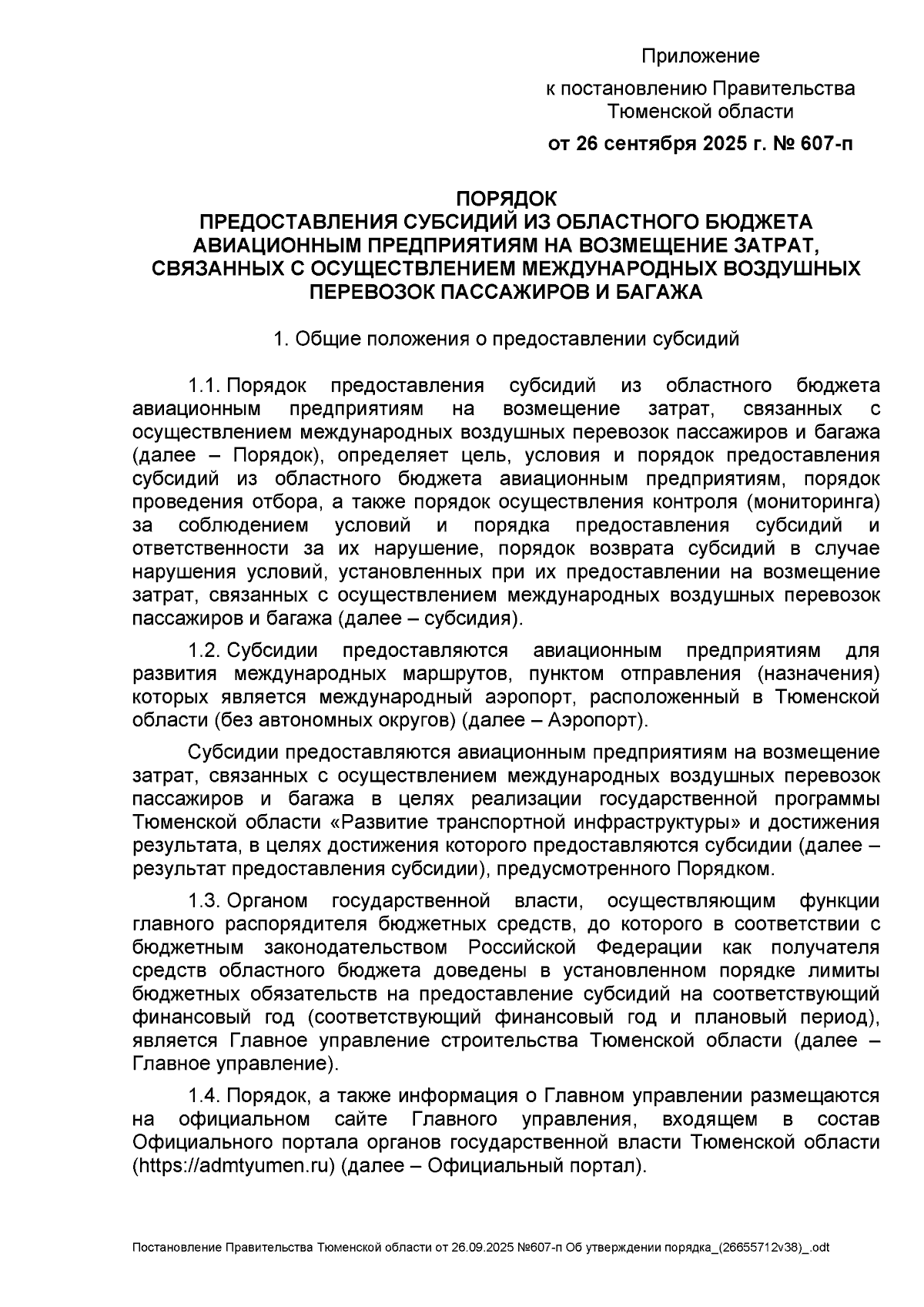 Приложение

к постановлению Правительства Тюменской области

от 26 сентября 2025 г. № 607-п

ПОРЯДОК
ПРЕДОСТАВЛЕНИЯ СУБСИДИЙ ИЗ ОБЛАСТНОГО БЮДЖЕТА АВИАЦИОННЫМ ПРЕДПРИЯТИЯМ НА ВОЗМЕЩЕНИЕ ЗАТРАТ, СВЯЗАННЫХ С ОСУЩЕСТВЛЕНИЕМ МЕЖДУНАРОДНЫХ ВОЗДУШНЫХ ПЕРЕВОЗОК ПАССАЖИРОВ И БАГАЖА

1. Общие положения о предоставлении субсидий

1.1. Порядок предоставления субсидий из областного бюджета авиационным предприятиям на возмещение затрат, связанных с осуществлением международных воздушных перевозок пассажиров и багажа (далее – Порядок), определяет цель, условия и порядок предоставления субсидий из областного бюджета авиационным предприятиям, порядок проведения отбора, а также порядок осуществления контроля (мониторинга) за соблюдением условий и порядка предоставления субсидий и ответственности за их нарушение, порядок возврата субсидий в случае нарушения условий, установленных при их предоставлении на возмещение затрат, связанных с осуществлением международных воздушных перевозок пассажиров и багажа (далее – субсидия).

1.2. Субсидии предоставляются авиационным предприятиям для развития международных маршрутов, пунктом отправления (назначения) которых является международный аэропорт, расположенный в Тюменской области (без автономных округов) (далее – Аэропорт).

Субсидии предоставляются авиационным предприятиям на возмещение затрат, связанных с осуществлением международных воздушных перевозок пассажиров и багажа в целях реализации государственной программы Тюменской области «Развитие транспортной инфраструктуры» и достижения результата, в целях достижения которого предоставляются субсидии (далее – результат предоставления субсидии), предусмотренного Порядком.

1.3. Органом государственной власти, осуществляющим функции главного распорядителя бюджетных средств, до которого в соответствии с бюджетным законодательством Российской Федерации как получателя средств областного бюджета доведены в установленном порядке лимиты бюджетных обязательств на предоставление субсидий на соответствующий финансовый год (соответствующий финансовый год и плановый период), является Главное управление строительства Тюменской области (далее – Главное управление).

1.4. Порядок, а также информация о Главном управлении размещаются на официальном сайте Главного управления, входящем в состав Официального портала органов государственной власти Тюменской области (https://admtyumen.ru) (далее – Официальный портал).

Постановление Правительства Тюменской области от 26.09.2025 №607-п Об утверждении порядка_(26655712v38)_.odt